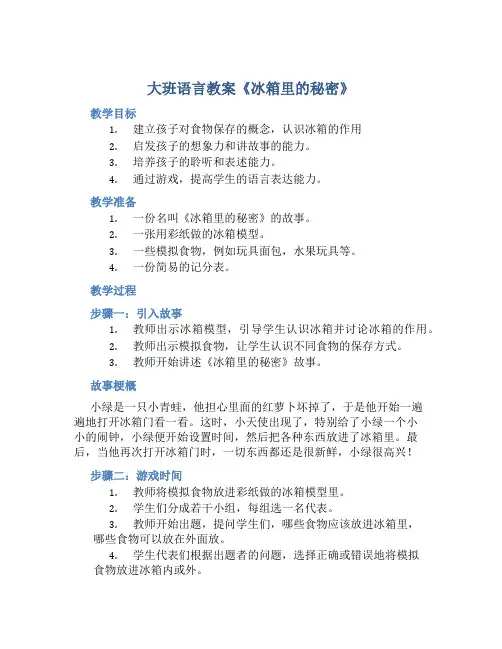 大班语言教案《冰箱里的秘密》

教学目标

1. 建立孩子对食物保存的概念，认识冰箱的作用
2. 启发孩子的想象力和讲故事的能力。
3. 培养孩子的聆听和表述能力。
4. 通过游戏，提高学生的语言表达能力。

教学准备

1. 一份名叫《冰箱里的秘密》的故事。
2. 一张用彩纸做的冰箱模型。
3. 一些模拟食物，例如玩具面包，水果玩具等。
4. 一份简易的记分表。

教学过程

步骤一：引入故事

1. 教师出示冰箱模型，引导学生认识冰箱并讨论冰箱的作用。
2. 教师出示模拟食物，让学生认识不同食物的保存方式。
3. 教师开始讲述《冰箱里的秘密》故事。

故事梗概

小绿是一只小青蛙，他担心里面的红萝卜坏掉了，于是他开始一遍遍地打开冰箱门看一看。这时，小天使出现了，特别给了小绿一个小小的闹钟，小绿便开始设置时间，然后把各种东西放进了冰箱里。最后，当他再次打开冰箱门时，一切东西都还是很新鲜，小绿很高兴！

步骤二：游戏时间

1. 教师将模拟食物放进彩纸做的冰箱模型里。
2. 学生们分成若干小组，每组选一名代表。
3. 教师开始出题，提问学生们，哪些食物应该放进冰箱里，哪些食物可以放在外面放。
4. 学生代表们根据出题者的问题，选择正确或错误地将模拟食物放进冰箱内或外。